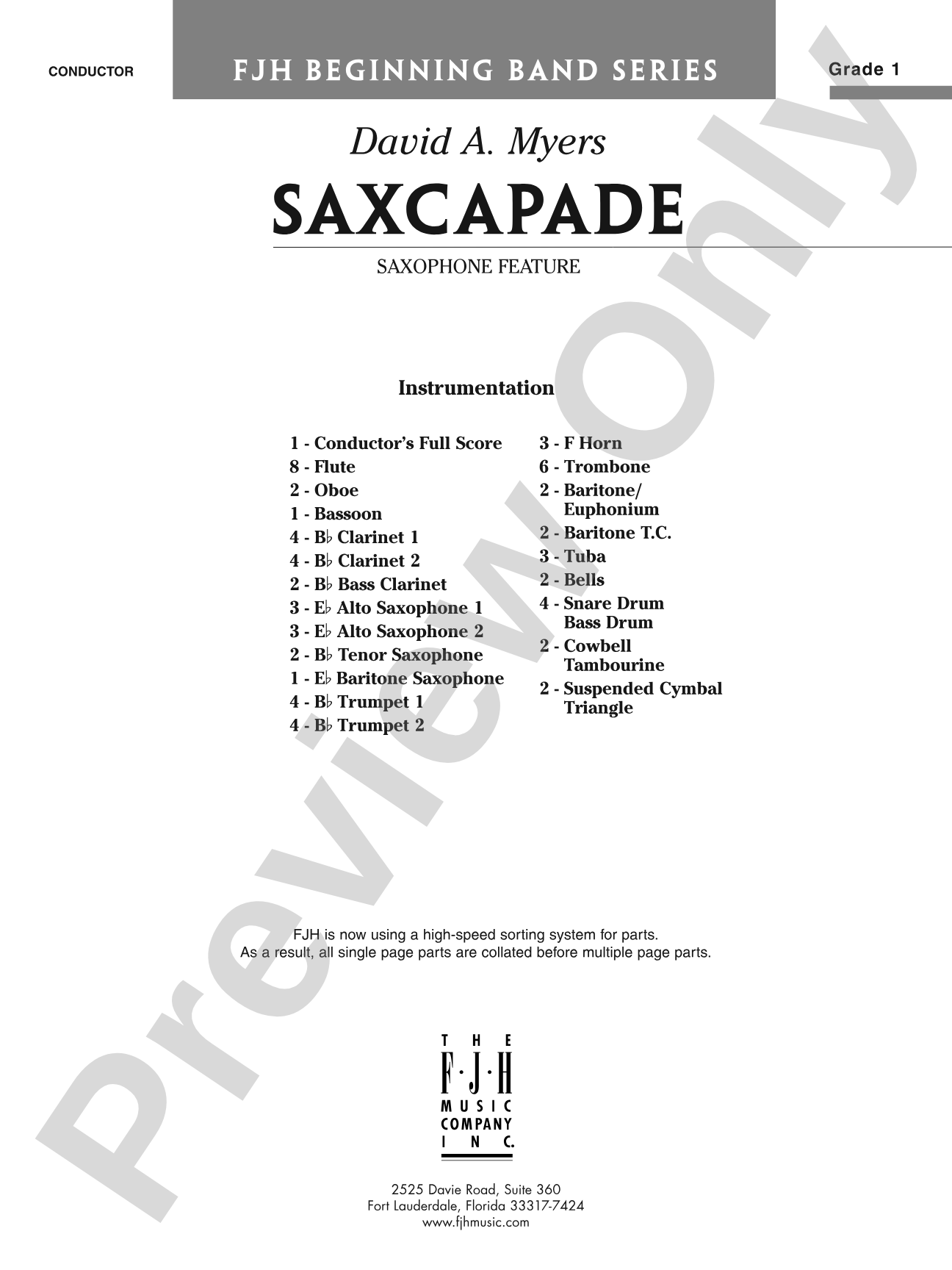 CONDUCTOR

FJH BEGINNING BAND SERIES

Grade 1

David A. Myers

SAXCAPADE

SAXOPHONE FEATURE

Instrumentation

1 - Conductor's Full Score
8 - Flute
2 - Oboe
1 - Bassoon
4 - B♭ Clarinet 1
4 - B♭ Clarinet 2
2 - B♭ Bass Clarinet
3 - E♭ Alto Saxophone 1
3 - E♭ Alto Saxophone 2
2 - B♭ Tenor Saxophone
1 - E♭ Baritone Saxophone
4 - B♭ Trumpet 1
4 - B♭ Trumpet 2

3 - F Horn
6 - Trombone
2 - Baritone/ Euphonium
2 - Baritone T.C.
3 - Tuba
2 - Bells
4 - Snare Drum Bass Drum
2 - Cowbell Tambourine
2 - Suspended Cymbal Triangle

FJH is now using a high-speed sorting system for parts.
As a result, all single page parts are collated before multiple page parts.

THE F·J·H MUSIC COMPANY INC.

2525 Davie Road, Suite 360
Fort Lauderdale, Florida 33317-7424
www.fjhmusic.com

Preview Only